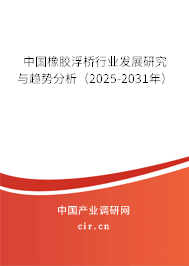 中国橡胶浮桥行业发展研究与趋势分析（2025-2031年）

中国产业调研网

cir.cn